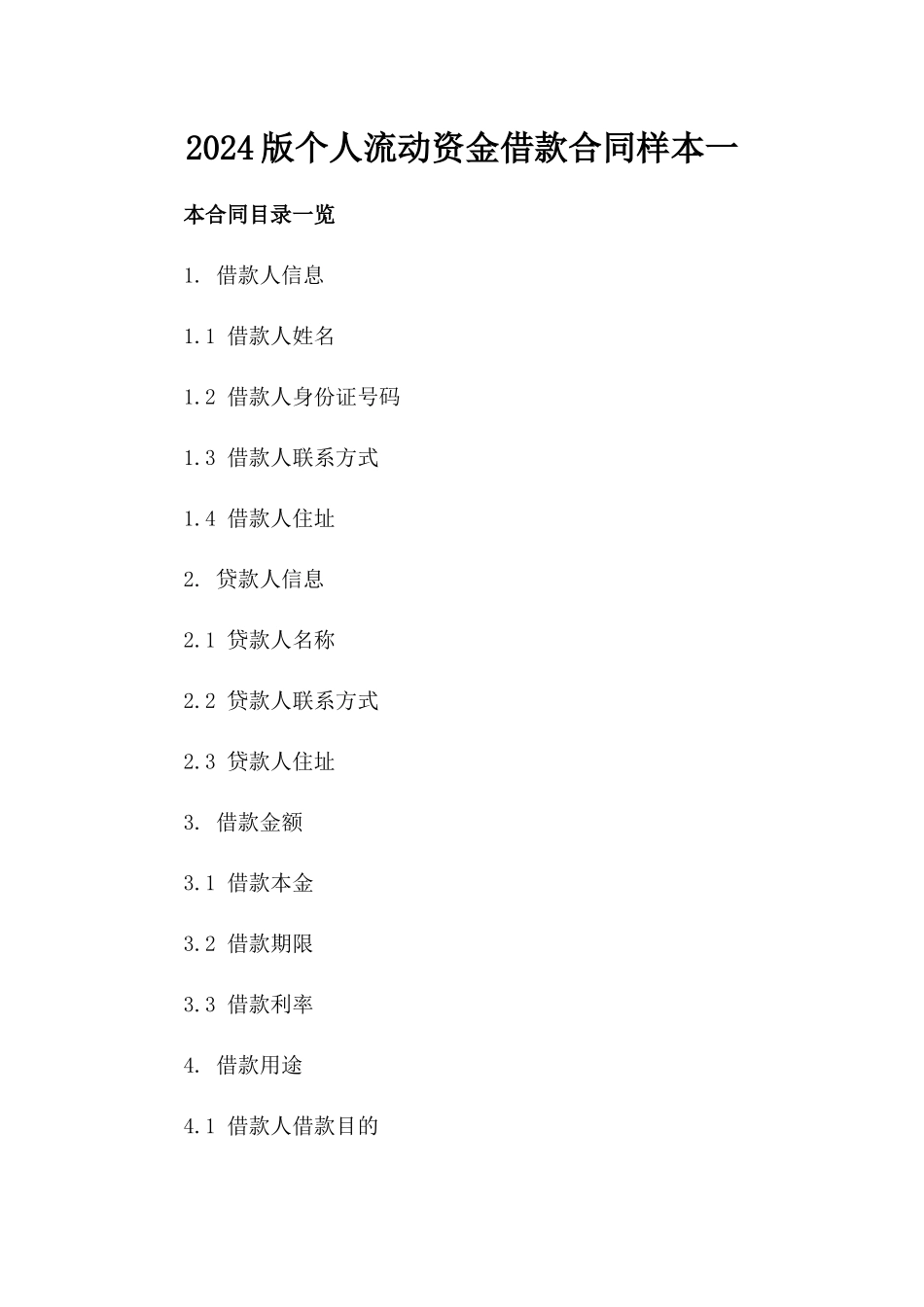 2024版个人流动资金借款合同样本一

本合同目录一览

1. 借款人信息

1.1 借款人姓名

1.2 借款人身份证号码

1.3 借款人联系方式

1.4 借款人住址

2. 贷款人信息

2.1 贷款人名称

2.2 贷款人联系方式

2.3 贷款人住址

3. 借款金额

3.1 借款本金

3.2 借款期限

3.3 借款利率

4. 借款用途

4.1 借款人借款目的